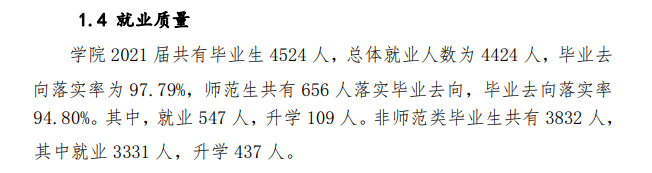 1.4 就业质量

学院 2021 届共有毕业生 4524 人，总体就业人数为 4424 人，毕业去向落实率为 97.79%，师范生共有 656 人落实毕业去向，毕业去向落实率 94.80%。其中，就业 547 人，升学 109 人。非师范类毕业生共有 3832 人，其中就业 3331 人，升学 437 人。